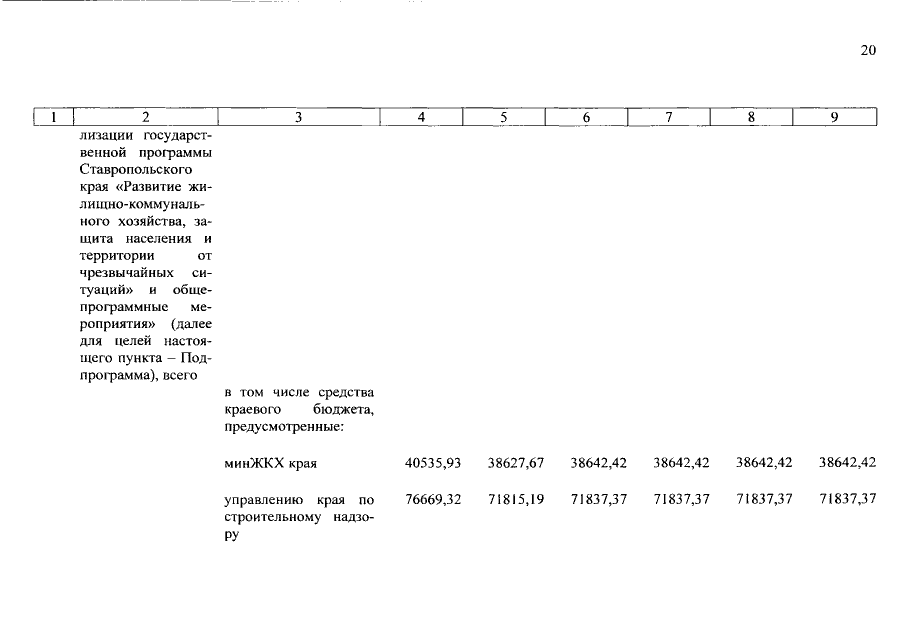 20

| 1 | 2 | 3 | 4 | 5 | 6 | 7 | 8 | 9 |
|---|---|---|---|---|---|---|---|---|
| | лизации государственной программы Ставропольского края «Развитие жилищно-коммунального хозяйства, защита населения и территории от чрезвычайных ситуаций» и общепрограммные мероприятия» (далее для целей настоящего пункта – Подпрограмма), всего | | | | | | | |
| | | в том числе средства краевого бюджета, предусмотренные: | | | | | | |
| | | минЖКХ края | 40535,93 | 38627,67 | 38642,42 | 38642,42 | 38642,42 | 38642,42 |
| | | управлению края по строительному надзору | 76669,32 | 71815,19 | 71837,37 | 71837,37 | 71837,37 | 71837,37 |